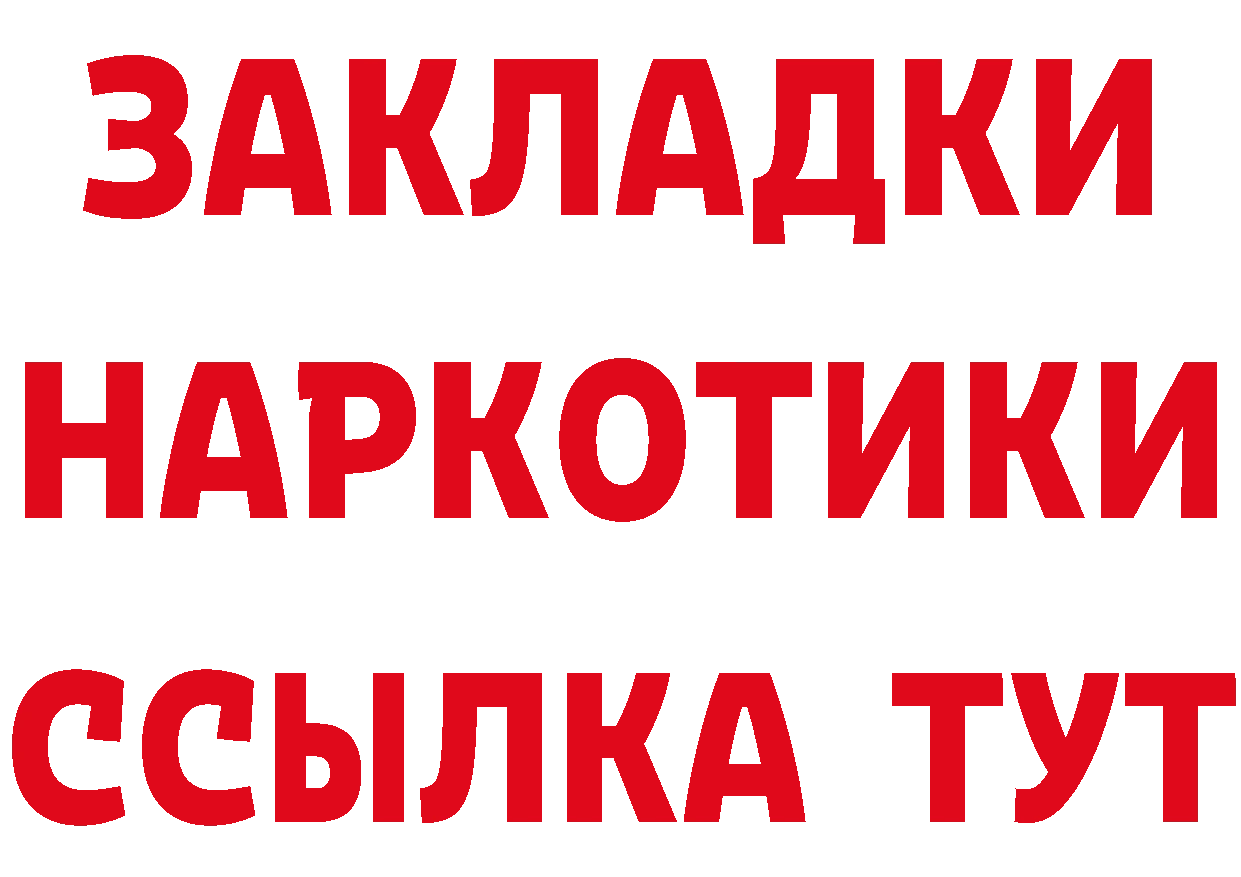 ЗАКЛАДКИ
НАРКОТИКИ
ССЫЛКА ТУТ